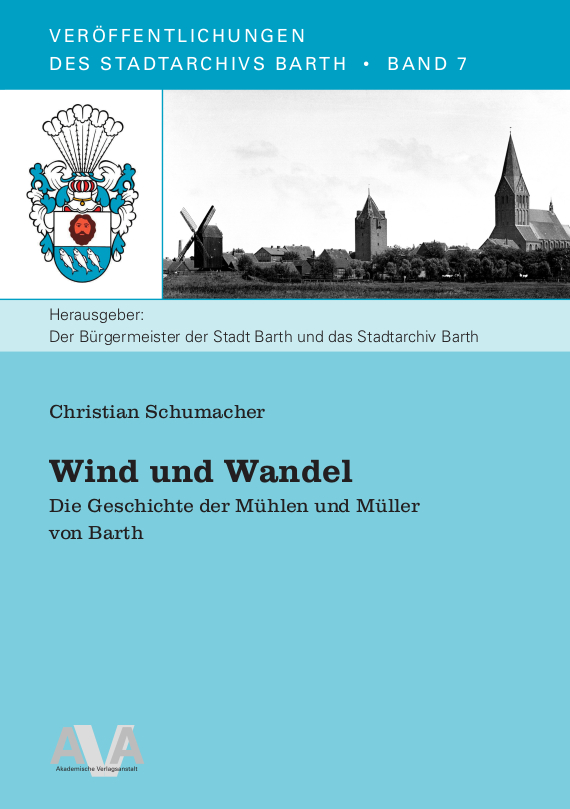 VERÖFFENTLICHUNGEN
DES STADTARCHIVS BARTH • BAND 7

Herausgeber:
Der Bürgermeister der Stadt Barth und das Stadtarchiv Barth

Christian Schumacher

Wind und Wandel

Die Geschichte der Mühlen und Müller von Barth

AVA
Akademische Verlagsanstalt